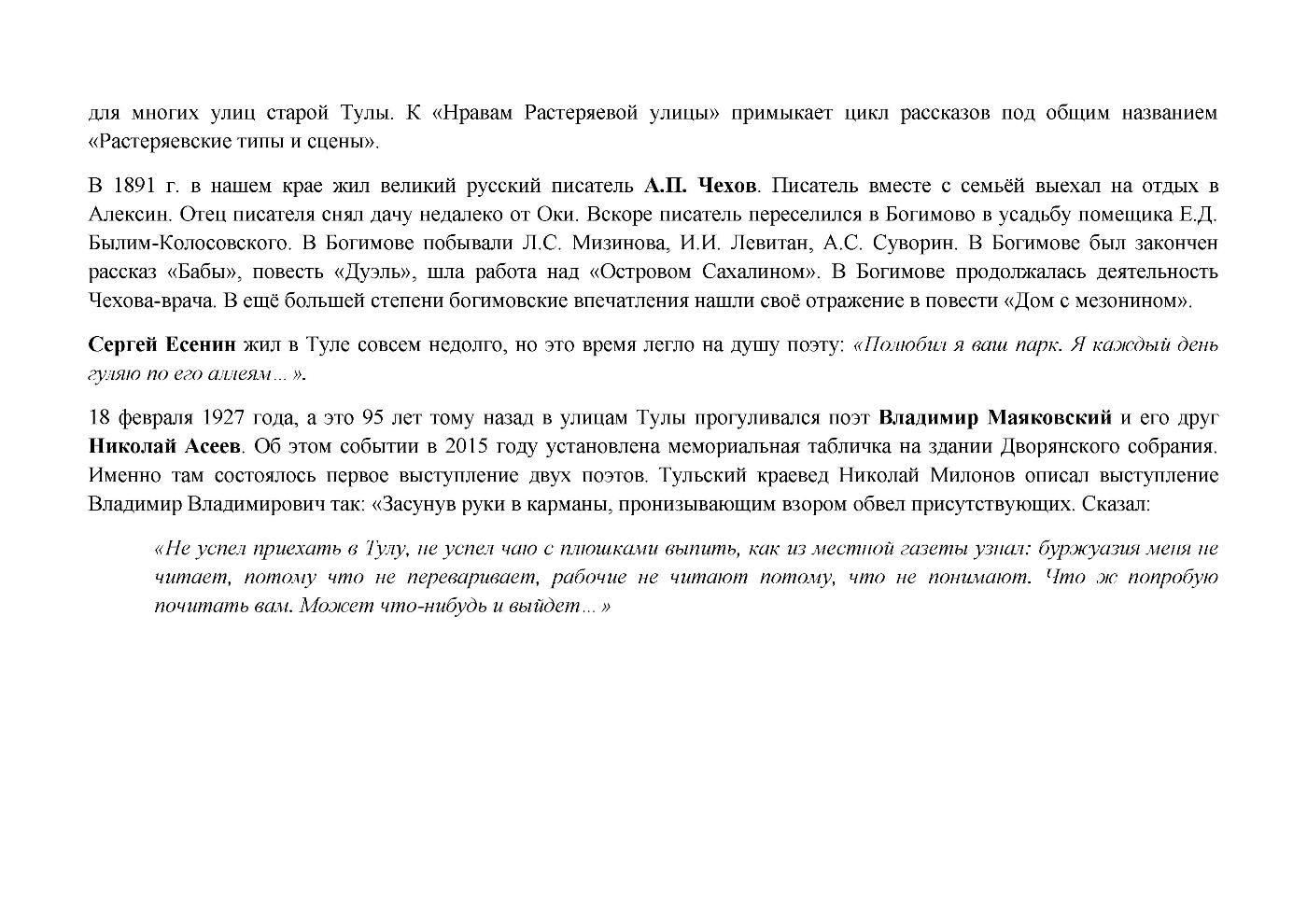 для многих улиц старой Тулы. К «Нравам Растеряевой улицы» примыкает цикл рассказов под общим названием «Растеряевские типы и сцены».

В 1891 г. в нашем крае жил великий русский писатель А.П. Чехов. Писатель вместе с семьёй выехал на отдых в Алексин. Отец писателя снял дачу недалеко от Оки. Вскоре писатель переселился в Богимово в усадьбу помещика Е.Д. Былим-Колосовского. В Богимове побывали Л.С. Мизинова, И.И. Левитан, А.С. Суворин. В Богимове был закончен рассказ «Бабы», повесть «Дуэль», шла работа над «Островом Сахалином». В Богимове продолжалась деятельность Чехова-врача. В ещё большей степени богимовские впечатления нашли своё отражение в повести «Дом с мезонином».

Сергей Есенин жил в Туле совсем недолго, но это время легло на душу поэту: «Полюбил я ваш парк. Я каждый день гуляю по его аллеям…».

18 февраля 1927 года, а это 95 лет тому назад в улицам Тулы прогуливался поэт Владимир Маяковский и его друг Николай Асеев. Об этом событии в 2015 году установлена мемориальная табличка на здании Дворянского собрания. Именно там состоялось первое выступление двух поэтов. Тульский краевед Николай Милонов описал выступление Владимир Владимирович так: «Засунув руки в карманы, пронизывающим взором обвел присутствующих. Сказал:

«Не успел приехать в Тулу, не успел чаю с плюшками выпить, как из местной газеты узнал: буржуазия меня не читает, потому что не переваривает, рабочие не читают потому, что не понимают. Что ж попробую почитать вам. Может что-нибудь и выйдет…»